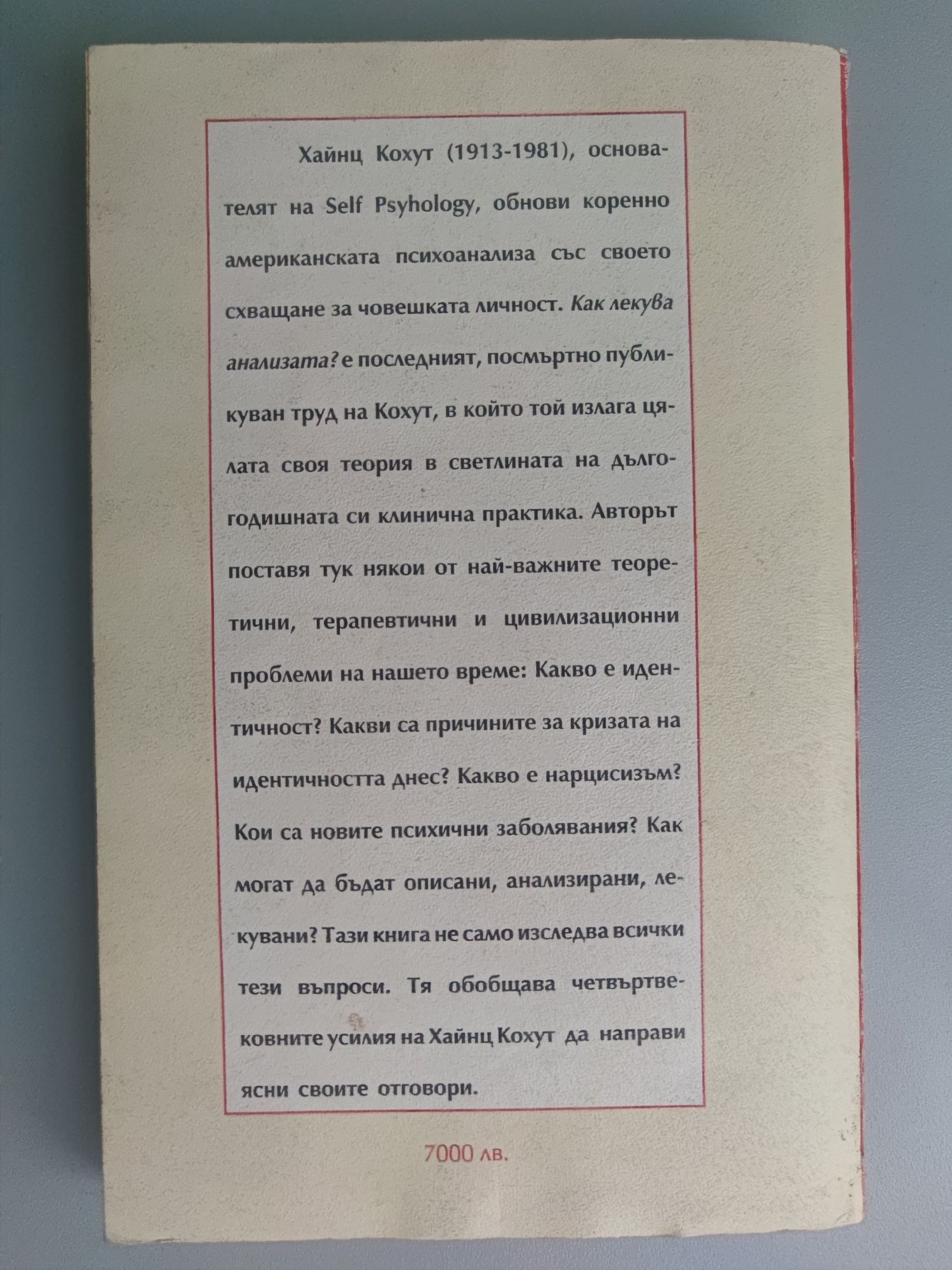 Хайнц Кохут (1913-1981), основателят на Self Psyhology, обнови коренно американската психоанализа със своето схващане за човешката личност. Как лекува анализата? е последният, посмъртно публикуван труд на Кохут, в който той излага цялата своя теория в светлината на дългогодишната си клинична практика. Авторът поставя тук някои от най-важните теоретични, терапевтични и цивилизационни проблеми на нашето време: Какво е идентичност? Какви са причините за кризата на идентичността днес? Какво е нарцисизъм? Кои са новите психични заболявания? Как могат да бъдат описани, анализирани, лекувани? Тази книга не само изследва всички тези въпроси. Тя обобщава четвъртвековните усилия на Хайнц Кохут да направи ясни своите отговори.

7000 лв.